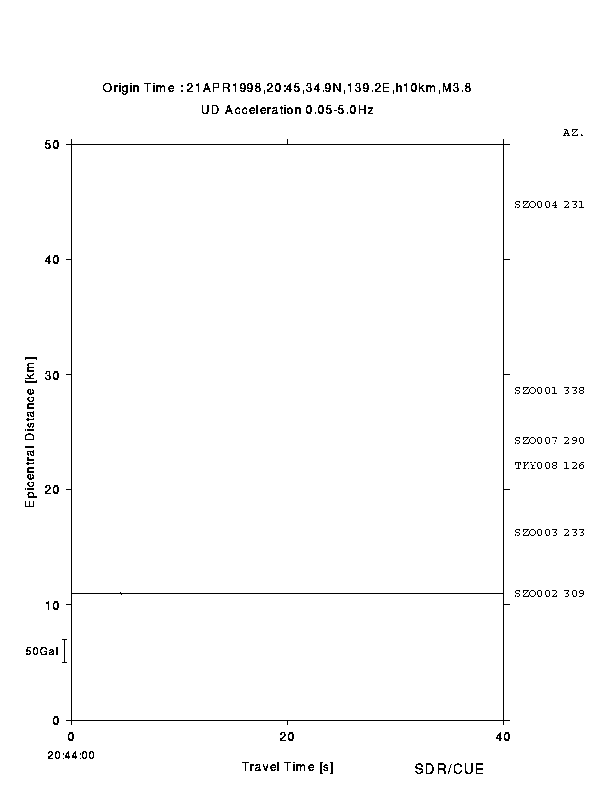 Origin Time : 21APR1998,20:45,34.9N,139.2E,h10km,M3.8
UD Acceleration 0.05-5.0Hz

AZ.

50
40
30
20
10
0

Epicentral Distance [km]

50Gal

SZO004 231
SZO001 338
SZO007 290
TKY008 126
SZO003 233
SZO002 309

0
20
40

20:44:00

Travel Time [s]

SDR/CUE